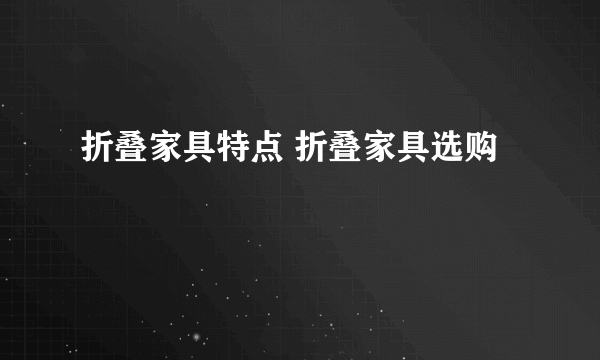 折叠家具特点 折叠家具选购